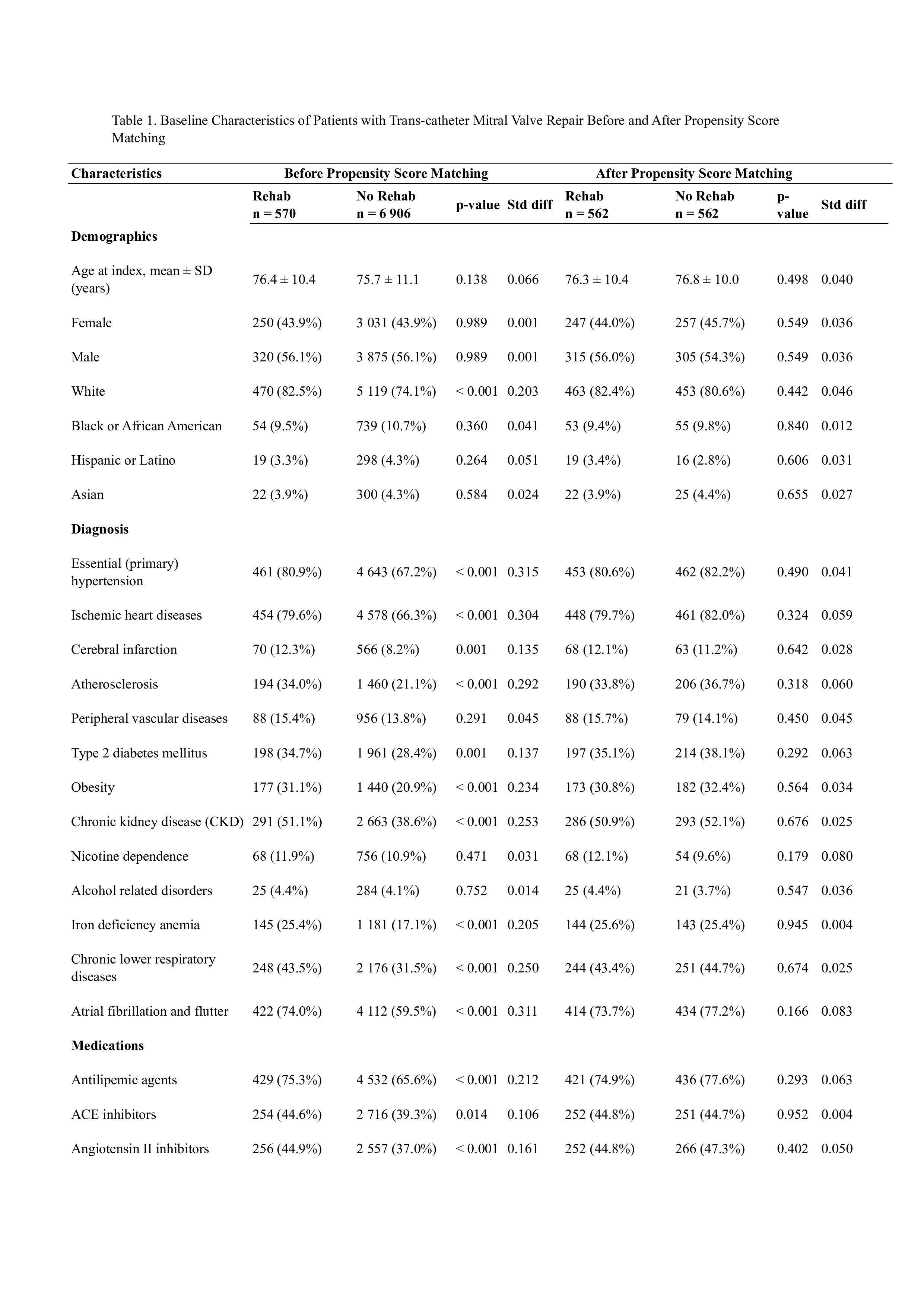 Table 1. Baseline Characteristics of Patients with Trans-catheter Mitral Valve Repair Before and After Propensity Score Matching

| Characteristics | Before Propensity Score Matching | | | | After Propensity Score Matching | | | |
|---|---|---|---|---|---|---|---|---|
| | Rehab n = 570 | No Rehab n = 6 906 | p-value | Std diff | Rehab n = 562 | No Rehab n = 562 | p-value | Std diff |
| **Demographics** | | | | | | | | |
| Age at index, mean ± SD (years) | 76.4 ± 10.4 | 75.7 ± 11.1 | 0.138 | 0.066 | 76.3 ± 10.4 | 76.8 ± 10.0 | 0.498 | 0.040 |
| Female | 250 (43.9%) | 3 031 (43.9%) | 0.989 | 0.001 | 247 (44.0%) | 257 (45.7%) | 0.549 | 0.036 |
| Male | 320 (56.1%) | 3 875 (56.1%) | 0.989 | 0.001 | 315 (56.0%) | 305 (54.3%) | 0.549 | 0.036 |
| White | 470 (82.5%) | 5 119 (74.1%) | < 0.001 | 0.203 | 463 (82.4%) | 453 (80.6%) | 0.442 | 0.046 |
| Black or African American | 54 (9.5%) | 739 (10.7%) | 0.360 | 0.041 | 53 (9.4%) | 55 (9.8%) | 0.840 | 0.012 |
| Hispanic or Latino | 19 (3.3%) | 298 (4.3%) | 0.264 | 0.051 | 19 (3.4%) | 16 (2.8%) | 0.606 | 0.031 |
| Asian | 22 (3.9%) | 300 (4.3%) | 0.584 | 0.024 | 22 (3.9%) | 25 (4.4%) | 0.655 | 0.027 |
| **Diagnosis** | | | | | | | | |
| Essential (primary) hypertension | 461 (80.9%) | 4 643 (67.2%) | < 0.001 | 0.315 | 453 (80.6%) | 462 (82.2%) | 0.490 | 0.041 |
| Ischemic heart diseases | 454 (79.6%) | 4 578 (66.3%) | < 0.001 | 0.304 | 448 (79.7%) | 461 (82.0%) | 0.324 | 0.059 |
| Cerebral infarction | 70 (12.3%) | 566 (8.2%) | 0.001 | 0.135 | 68 (12.1%) | 63 (11.2%) | 0.642 | 0.028 |
| Atherosclerosis | 194 (34.0%) | 1 460 (21.1%) | < 0.001 | 0.292 | 190 (33.8%) | 206 (36.7%) | 0.318 | 0.060 |
| Peripheral vascular diseases | 88 (15.4%) | 956 (13.8%) | 0.291 | 0.045 | 88 (15.7%) | 79 (14.1%) | 0.450 | 0.045 |
| Type 2 diabetes mellitus | 198 (34.7%) | 1 961 (28.4%) | 0.001 | 0.137 | 197 (35.1%) | 214 (38.1%) | 0.292 | 0.063 |
| Obesity | 177 (31.1%) | 1 440 (20.9%) | < 0.001 | 0.234 | 173 (30.8%) | 182 (32.4%) | 0.564 | 0.034 |
| Chronic kidney disease (CKD) | 291 (51.1%) | 2 663 (38.6%) | < 0.001 | 0.253 | 286 (50.9%) | 293 (52.1%) | 0.676 | 0.025 |
| Nicotine dependence | 68 (11.9%) | 756 (10.9%) | 0.471 | 0.031 | 68 (12.1%) | 54 (9.6%) | 0.179 | 0.080 |
| Alcohol related disorders | 25 (4.4%) | 284 (4.1%) | 0.752 | 0.014 | 25 (4.4%) | 21 (3.7%) | 0.547 | 0.036 |
| Iron deficiency anemia | 145 (25.4%) | 1 181 (17.1%) | < 0.001 | 0.205 | 144 (25.6%) | 143 (25.4%) | 0.945 | 0.004 |
| Chronic lower respiratory diseases | 248 (43.5%) | 2 176 (31.5%) | < 0.001 | 0.250 | 244 (43.4%) | 251 (44.7%) | 0.674 | 0.025 |
| Atrial fibrillation and flutter | 422 (74.0%) | 4 112 (59.5%) | < 0.001 | 0.311 | 414 (73.7%) | 434 (77.2%) | 0.166 | 0.083 |
| **Medications** | | | | | | | | |
| Antilipemic agents | 429 (75.3%) | 4 532 (65.6%) | < 0.001 | 0.212 | 421 (74.9%) | 436 (77.6%) | 0.293 | 0.063 |
| ACE inhibitors | 254 (44.6%) | 2 716 (39.3%) | 0.014 | 0.106 | 252 (44.8%) | 251 (44.7%) | 0.952 | 0.004 |
| Angiotensin II inhibitors | 256 (44.9%) | 2 557 (37.0%) | < 0.001 | 0.161 | 252 (44.8%) | 266 (47.3%) | 0.402 | 0.050 |